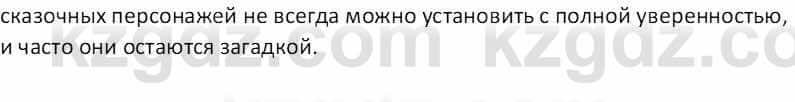 сказочных персонажей не всегда можно установить с полной уверенностью, и часто они остаются загадкой.

kzgdz.com kzgdz.co